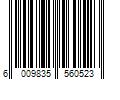 6 009835 560523